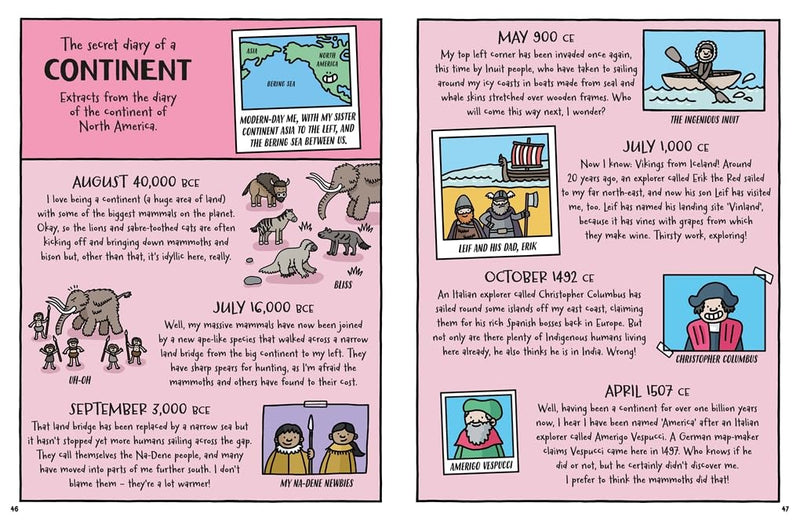 The secret diary of a
CONTINENT

Extracts from the diary of the continent of North America.

ASIA
NORTH AMERICA
BERING SEA

MODERN-DAY ME, WITH MY SISTER CONTINENT ASIA TO THE LEFT, AND THE BERING SEA BETWEEN US.

AUGUST 40,000 BCE
I love being a continent (a huge area of land) with some of the biggest mammals on the planet. Okay, so the lions and sabre-toothed cats are often kicking off and bringing down mammoths and bison but, other than that, it's idyllic here, really.

BLISS

JULY 16,000 BCE
Well, my massive mammals have now been joined by a new ape-like species that walked across a narrow land bridge from the big continent to my left. They have sharp spears for hunting, as I'm afraid the mammoths and others have found to their cost.

UH-OH

SEPTEMBER 3,000 BCE
That land bridge has been replaced by a narrow sea but it hasn't stopped yet more humans sailing across the gap. They call themselves the Na-Dene people, and many have moved into parts of me further south. I don't blame them – they're a lot warmer!

MY NA-DENE NEWBIES

46

MAY 900 CE
My top left corner has been invaded once again, this time by Inuit people, who have taken to sailing around my icy coasts in boats made from seal and whale skins stretched over wooden frames. Who will come this way next, I wonder?

THE INGENIOUS INUIT

JULY 1,000 CE
Now I know: Vikings from Iceland! Around 20 years ago, an explorer called Erik the Red sailed to my far north-east, and now his son Leif has visited me, too. Leif has named his landing site 'Vinland', because it has vines with grapes from which they make wine. Thirsty work, exploring!

LEIF AND HIS DAD, ERIK

OCTOBER 1492 CE
An Italian explorer called Christopher Columbus has sailed round some islands off my east coast, claiming them for his rich Spanish bosses back in Europe. But not only are there plenty of Indigenous humans living here already, he also thinks he is in India. Wrong!

CHRISTOPHER COLUMBUS

APRIL 1507 CE
Well, having been a continent for over one billion years now, I hear I have been named 'America' after an Italian explorer called Amerigo Vespucci. A German map-maker claims Vespucci came here in 1497. Who knows if he did or not, but he certainly didn't discover me. I prefer to think the mammoths did that!

AMERIGO VESPUCCI

47